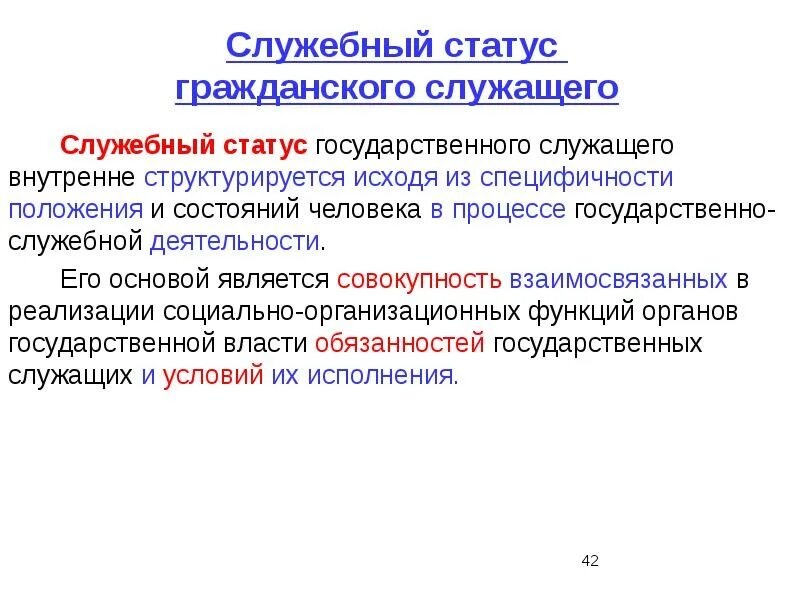 Служебный статус гражданского служащего

Служебный статус государственного служащего внутренне структурируется исходя из специфичности положения и состояний человека в процессе государственно-служебной деятельности.

Его основой является совокупность взаимосвязанных в реализации социально-организационных функций органов государственной власти обязанностей государственных служащих и условий их исполнения.

42